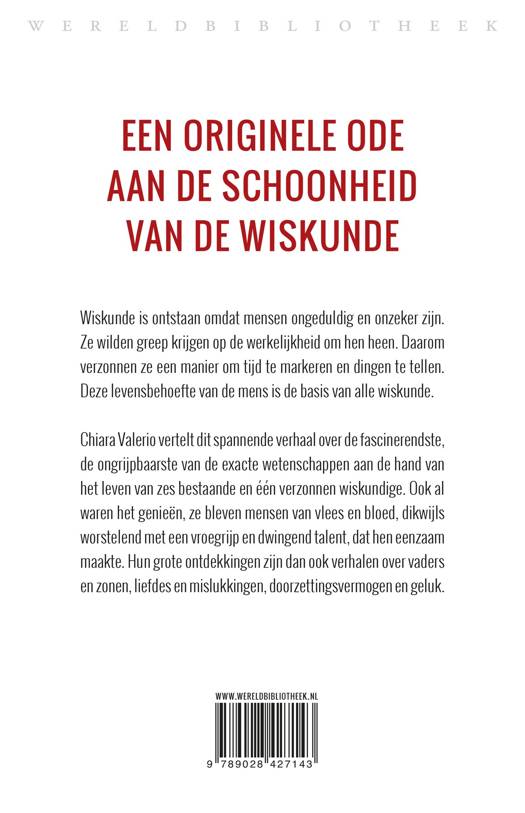 WERELDBIBLIOTHEEK

EEN ORIGINELE ODE AAN DE SCHOONHEID VAN DE WISKUNDE

Wiskunde is ontstaan omdat mensen ongeduldig en onzeker zijn. Ze wilden greep krijgen op de werkelijkheid om hen heen. Daarom verzonnen ze een manier om tijd te markeren en dingen te tellen. Deze levensbehoefte van de mens is de basis van alle wiskunde.

Chiara Valerio vertelt dit spannende verhaal over de fascinerendste, de ongrijpbaarste van de exacte wetenschappen aan de hand van het leven van zes bestaande en één verzonnen wiskundige. Ook al waren het genieën, ze bleven mensen van vlees en bloed, dikwijls worstelend met een vroegrijp en dwingend talent, dat hen eenzaam maakte. Hun grote ontdekkingen zijn dan ook verhalen over vaders en zonen, liefdes en mislukkingen, doorzettingsvermogen en geluk.

WWW.WERELDBIBLIOTHEEK.NL

9 789028 427143